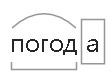 погода